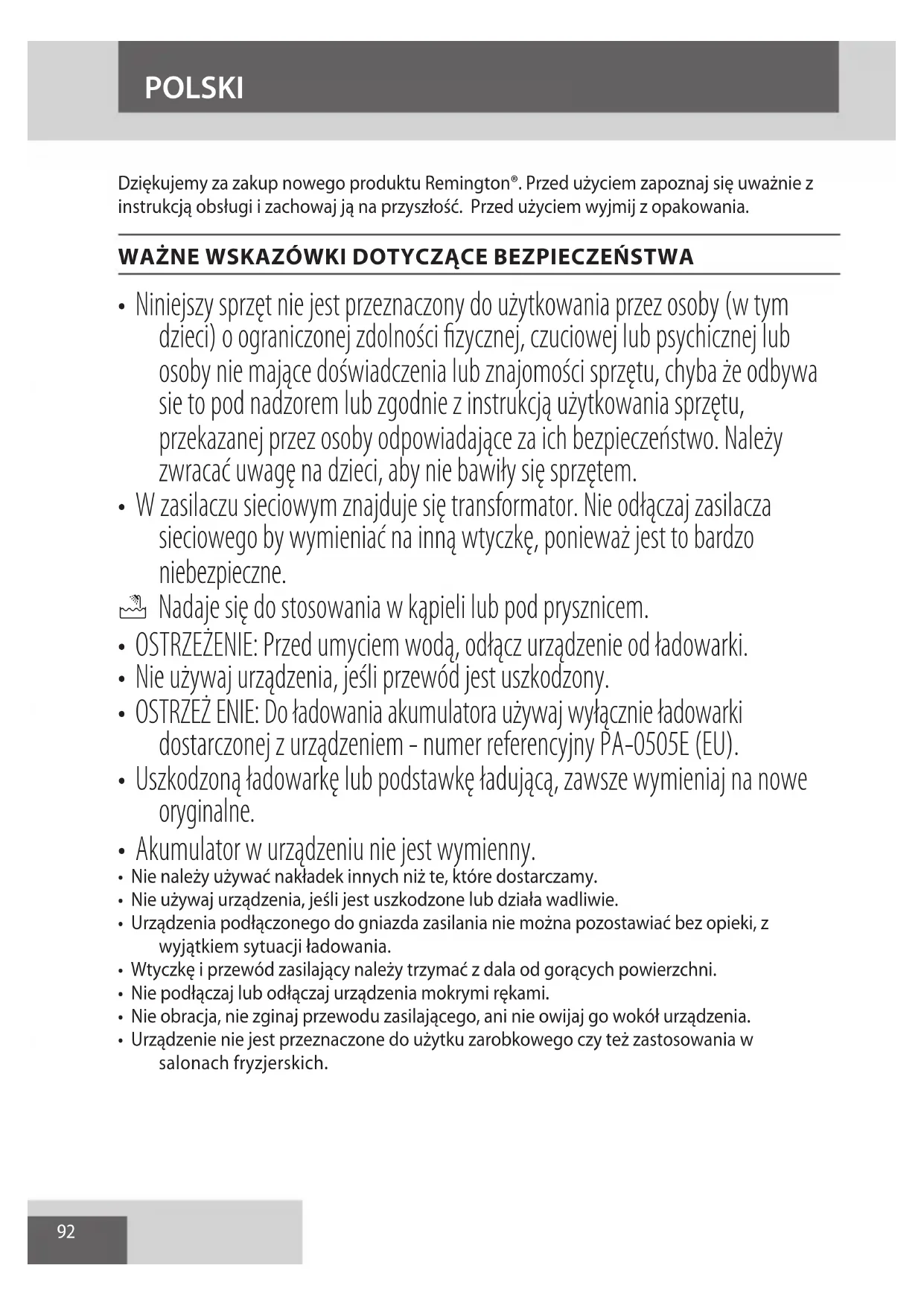 POLSKI

Dziękujemy za zakup nowego produktu Remington®. Przed użyciem zapoznaj się uważnie z instrukcją obsługi i zachowaj ją na przyszłość. Przed użyciem wyjmij z opakowania.

WAŻNE WSKAZÓWKI DOTYCZĄCE BEZPIECZEŃSTWA

• Niniejszy sprzęt nie jest przeznaczony do użytkowania przez osoby (w tym dzieci) o ograniczonej zdolności fizycznej, czuciowej lub psychicznej lub osoby nie mające doświadczenia lub znajomości sprzętu, chyba że odbywa sie to pod nadzorem lub zgodnie z instrukcją użytkowania sprzętu, przekazanej przez osoby odpowiadające za ich bezpieczeństwo. Należy zwracać uwagę na dzieci, aby nie bawiły się sprzętem.
• W zasilaczu sieciowym znajduje się transformator. Nie odłączaj zasilacza sieciowego by wymieniać na inną wtyczkę, ponieważ jest to bardzo niebezpieczne.
Nadaje się do stosowania w kąpieli lub pod prysznicem.
• OSTRZEŻENIE: Przed umyciem wodą, odłącz urządzenie od ładowarki.
• Nie używaj urządzenia, jeśli przewód jest uszkodzony.
• OSTRZEŻ ENIE: Do ładowania akumulatora używaj wyłącznie ładowarki dostarczonej z urządzeniem - numer referencyjny PA-0505E (EU).
• Uszkodzoną ładowarkę lub podstawkę ładującą, zawsze wymieniaj na nowe oryginalne.
• Akumulator w urządzeniu nie jest wymienny.
• Nie należy używać nakładek innych niż te, które dostarczamy.
• Nie używaj urządzenia, jeśli jest uszkodzone lub działa wadliwie.
• Urządzenia podłączonego do gniazda zasilania nie można pozostawiać bez opieki, z wyjątkiem sytuacji ładowania.
• Wtyczkę i przewód zasilający należy trzymać z dala od gorących powierzchni.
• Nie podłączaj lub odłączaj urządzenia mokrymi rękami.
• Nie obracja, nie zginaj przewodu zasilającego, ani nie owijaj go wokół urządzenia.
• Urządzenie nie jest przeznaczone do użytku zarobkowego czy też zastosowania w salonach fryzjerskich.

92